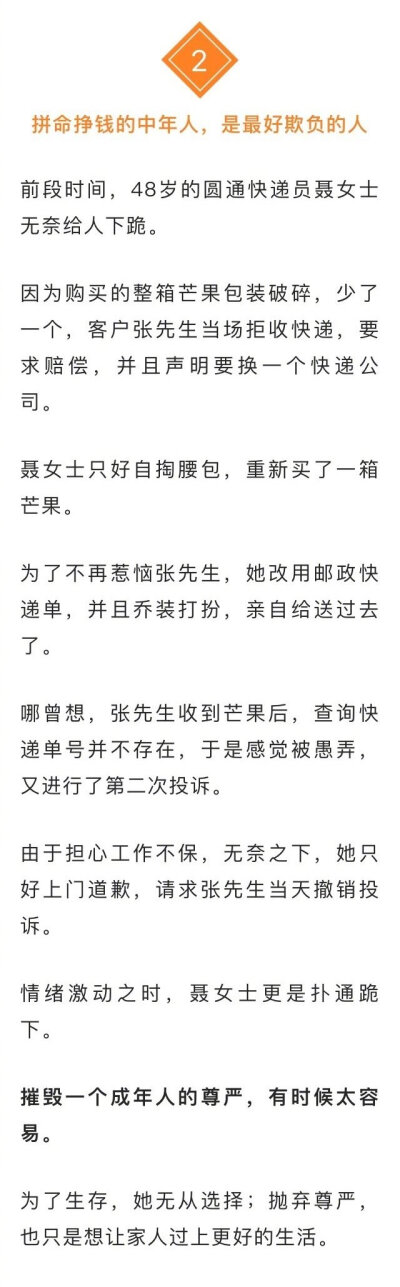 2

拼命挣钱的中年人，是最好欺负的人

前段时间，48岁的圆通快递员聂女士无奈给人下跪。

因为购买的整箱芒果包装破碎，少了一个，客户张先生当场拒收快递，要求赔偿，并且声明要换一个快递公司。

聂女士只好自掏腰包，重新买了一箱芒果。

为了不再惹恼张先生，她改用邮政快递单，并且乔装打扮，亲自给送过去了。

哪曾想，张先生收到芒果后，查询快递单号并不存在，于是感觉被愚弄，又进行了第二次投诉。

由于担心工作不保，无奈之下，她只好上门道歉，请求张先生当天撤销投诉。

情绪激动之时，聂女士更是扑通跪下。

摧毁一个成年人的尊严，有时候太容易。

为了生存，她无从选择；抛弃尊严，也只是想让家人过上更好的生活。